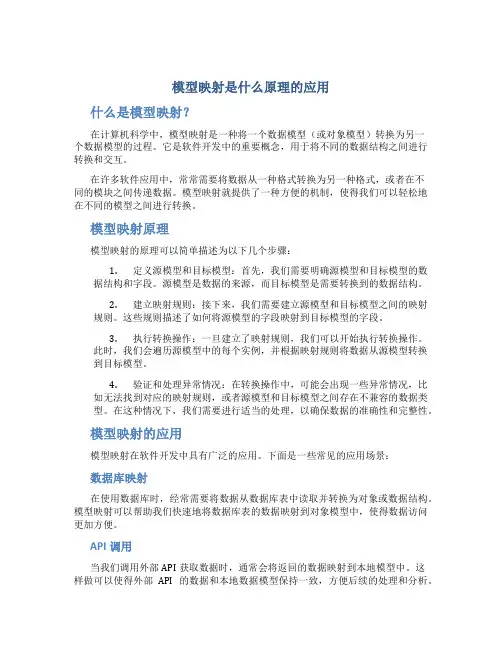 模型映射是什么原理的应用

什么是模型映射？

在计算机科学中，模型映射是一种将一个数据模型（或对象模型）转换为另一个数据模型的过程。它是软件开发中的重要概念，用于将不同的数据结构之间进行转换和交互。

在许多软件应用中，常常需要将数据从一种格式转换为另一种格式，或者在不同的模块之间传递数据。模型映射就提供了一种方便的机制，使得我们可以轻松地在不同的模型之间进行转换。

模型映射原理

模型映射的原理可以简单描述为以下几个步骤：

1. 定义源模型和目标模型：首先，我们需要明确源模型和目标模型的数据结构和字段。源模型是数据的来源，而目标模型是需要转换到的数据结构。

2. 建立映射规则：接下来，我们需要建立源模型和目标模型之间的映射规则。这些规则描述了如何将源模型的字段映射到目标模型的字段。

3. 执行转换操作：一旦建立了映射规则，我们可以开始执行转换操作。此时，我们会遍历源模型中的每个实例，并根据映射规则将数据从源模型转换到目标模型。

4. 验证和处理异常情况：在转换操作中，可能会出现一些异常情况，比如无法找到对应的映射规则，或者源模型和目标模型之间存在不兼容的数据类型。在这种情况下，我们需要进行适当的处理，以确保数据的准确性和完整性。

模型映射的应用

模型映射在软件开发中具有广泛的应用。下面是一些常见的应用场景：

数据库映射

在使用数据库时，经常需要将数据从数据库表中读取并转换为对象或数据结构。模型映射可以帮助我们快速地将数据库表的数据映射到对象模型中，使得数据访问更加方便。

API 调用

当我们调用外部 API 获取数据时，通常会将返回的数据映射到本地模型中。这样做可以使得外部 API 的数据和本地数据模型保持一致，方便后续的处理和分析。